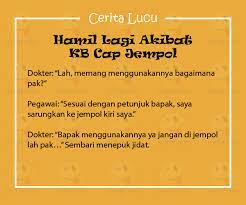 Cerita Lucu

Hamil Lagi Akibat KB Cap Jempol

Dokter: "Lah, memang menggunakannya bagaimana pak?"

Pegawai: "Sesuai dengan petunjuk bapak, saya sarungkan ke jempol kiri saya."

Dokter: "Bapak menggunakannya ya jangan di jempol lah pak…" Sembari menepuk jidat.